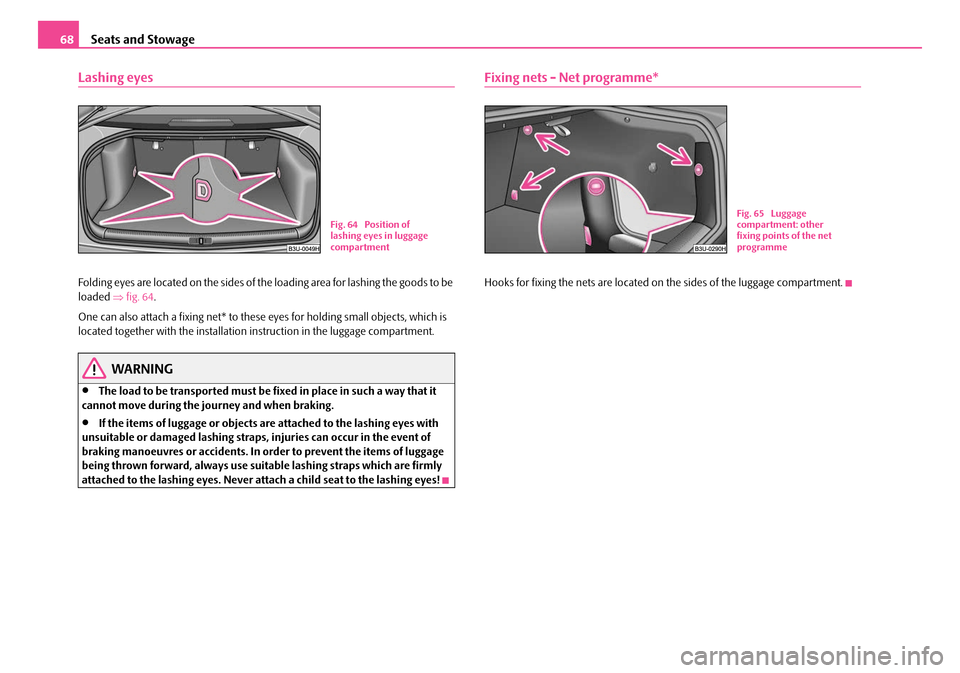 68 Seats and Stowage

Lashing eyes

B3U-0049H

Fig. 64 Position of lashing eyes in luggage compartment

Folding eyes are located on the sides of the loading area for lashing the goods to be loaded ⇒ fig. 64.

One can also attach a fixing net* to these eyes for holding small objects, which is located together with the installation instruction in the luggage compartment.

WARNING

• The load to be transported must be fixed in place in such a way that it cannot move during the journey and when braking.

• If the items of luggage or objects are attached to the lashing eyes with unsuitable or damaged lashing straps, injuries can occur in the event of braking manoeuvres or accidents. In order to prevent the items of luggage being thrown forward, always use suitable lashing straps which are firmly attached to the lashing eyes. Never attach a child seat to the lashing eyes!

Fixing nets - Net programme*

B3U-0290H

Fig. 65 Luggage compartment: other fixing points of the net programme

Hooks for fixing the nets are located on the sides of the luggage compartment.

carmanualsonline.info